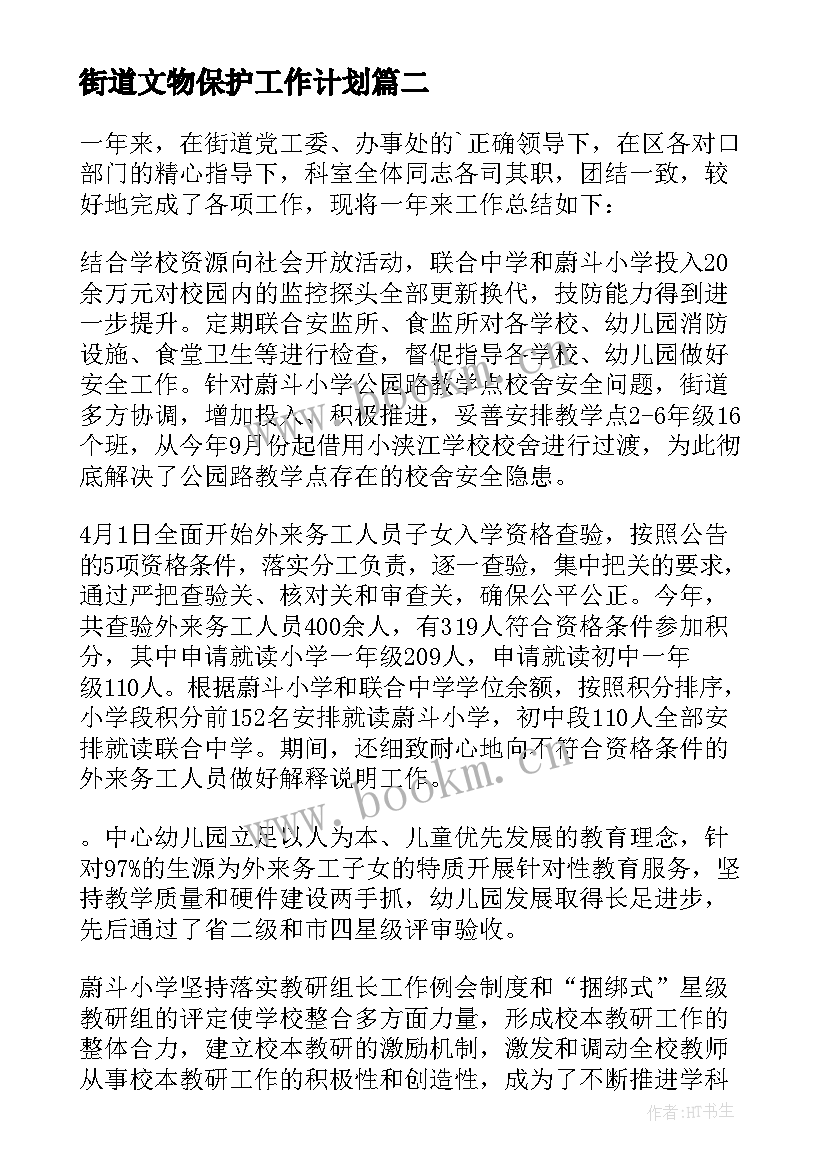 街道文物保护工作计划篇二

一年来，在街道党工委、办事处的`正确领导下，在区各对口部门的精心指导下，科室全体同志各司其职，团结一致，较好地完成了各项工作，现将一年来工作总结如下：

结合学校资源向社会开放活动，联合中学和蔚斗小学投入20余万元对校园内的监控探头全部更新换代，技防能力得到进一步提升。定期联合安监所、食监所对各学校、幼儿园消防设施、食堂卫生等进行检查，督促指导各学校、幼儿园做好安全工作。针对蔚斗小学公园路教学点校舍安全问题，街道多方协调，增加投入、积极推进，妥善安排教学点2-6年级16个班，从今年9月份起借用小浃江学校校舍进行过渡，为此彻底解决了公园路教学点存在的校舍安全隐患。

4月1日全面开始外来务工人员子女入学资格查验，按照公告的5项资格条件，落实分工负责，逐一查验，集中把关的要求，通过严把查验关、核对关和审查关，确保公平公正。今年，共查验外来务工人员400余人，有319人符合资格条件参加积分，其中申请就读小学一年级209人，申请就读初中一年级110人。根据蔚斗小学和联合中学学位余额，按照积分排序，小学段积分前152名安排就读蔚斗小学，初中段110人全部安排就读联合中学。期间，还细致耐心地向不符合资格条件的外来务工人员做好解释说明工作。

。中心幼儿园立足以人为本、儿童优先发展的教育理念，针对97%的生源为外来务工子女的特质开展针对性教育服务，坚持教学质量和硬件建设两手抓，幼儿园发展取得长足进步，先后通过了省二级和市四星级评审验收。

蔚斗小学坚持落实教研组长工作例会制度和“捆绑式”星级教研组的评定使学校整合多方面力量，形成校本教研工作的整体合力，建立校本教研的激励机制，激发和调动全校教师从事校本教研工作的积极性和创造性，成为了不断推进学科

www.bookm.cn

作者:HT书生